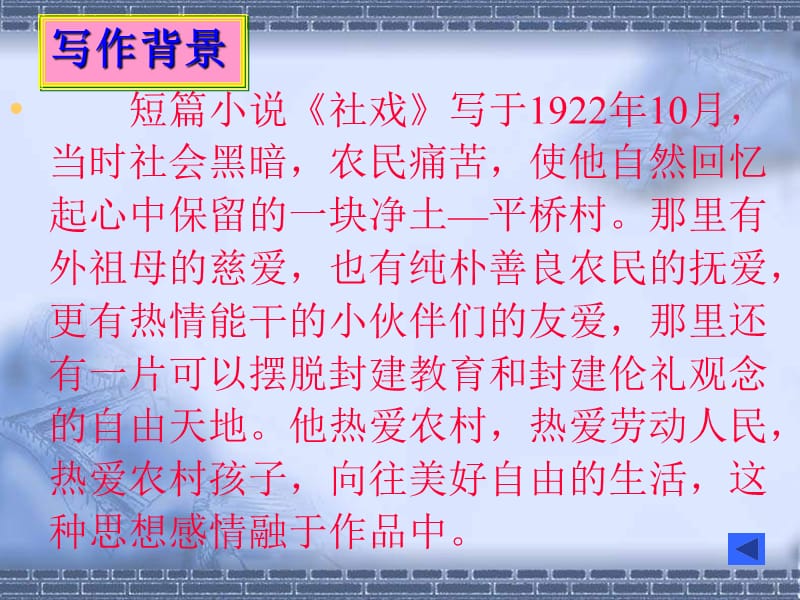 写作背景

短篇小说《社戏》写于1922年10月，当时社会黑暗，农民痛苦，使他自然回忆起心中保留的一块净土—平桥村。那里有外祖母的慈爱，也有纯朴善良农民的抚爱，更有热情能干的小伙伴们的友爱，那里还有一片可以摆脱封建教育和封建伦礼观念的自由天地。他热爱农村，热爱劳动人民，热爱农村孩子，向往美好自由的生活，这种思想感情融于作品中。